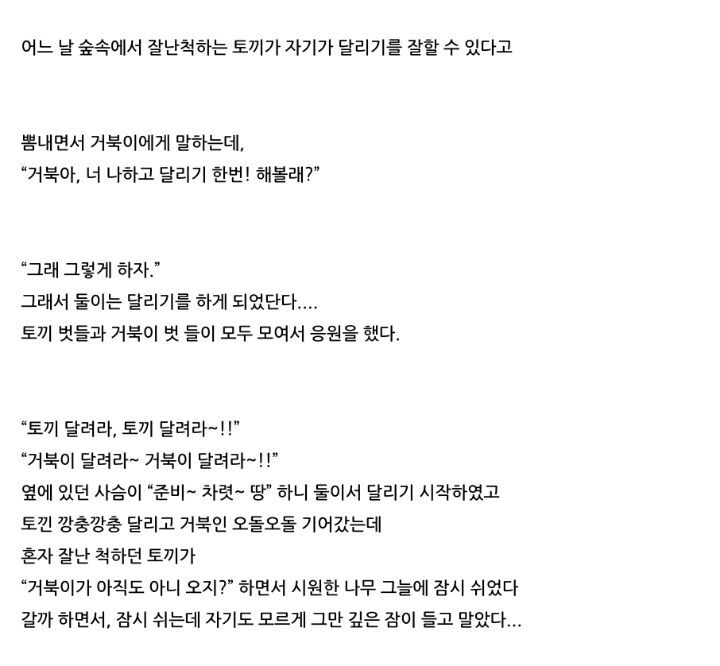 어느 날 숲속에서 잘난척하는 토끼가 자기가 달리기를 잘할 수 있다고

뽐내면서 거북이에게 말하는데,
“거북아, 너 나하고 달리기 한번! 해볼래?”

“그래 그렇게 하자.”
그래서 둘이는 달리기를 하게 되었단다....
토끼 벗들과 거북이 벗 들이 모두 모여서 응원을 했다.

“토끼 달려라, 토끼 달려라~!!”
“거북이 달려라~ 거북이 달려라~!!”
옆에 있던 사슴이 “준비~ 차렷~ 땅” 하니 둘이서 달리기 시작하였고
토낀 깡충깡충 달리고 거북인 오돌오돌 기어갔는데
혼자 잘난 척하던 토끼가
“거북이가 아직도 아니 오지?” 하면서 시원한 나무 그늘에 잠시 쉬었다
갈까 하면서, 잠시 쉬는데 자기도 모르게 그만 깊은 잠이 들고 말았다...